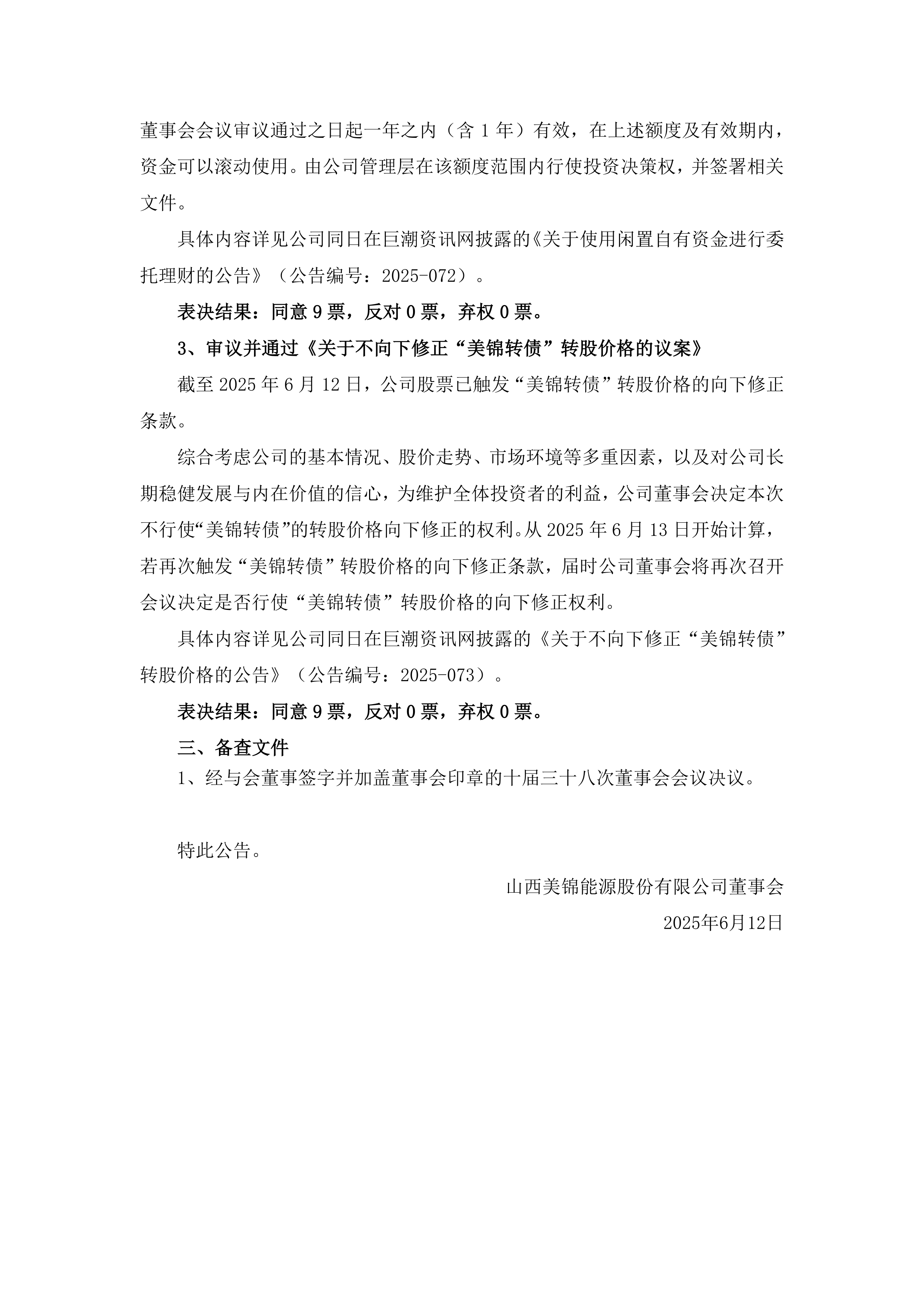 董事会会议审议通过之日起一年之内（含 1 年）有效，在上述额度及有效期内，资金可以滚动使用。由公司管理层在该额度范围内行使投资决策权，并签署相关文件。

具体内容详见公司同日在巨潮资讯网披露的《关于使用闲置自有资金进行委托理财的公告》（公告编号：2025-072）。

表决结果：同意 9 票，反对 0 票，弃权 0 票。

3、审议并通过《关于不向下修正“美锦转债”转股价格的议案》

截至 2025 年 6 月 12 日，公司股票已触发“美锦转债”转股价格的向下修正条款。

综合考虑公司的基本情况、股价走势、市场环境等多重因素，以及对公司长期稳健发展与内在价值的信心，为维护全体投资者的利益，公司董事会决定本次不行使“美锦转债”的转股价格向下修正的权利。从 2025 年 6 月 13 日开始计算，若再次触发“美锦转债”转股价格的向下修正条款，届时公司董事会将再次召开会议决定是否行使“美锦转债”转股价格的向下修正权利。

具体内容详见公司同日在巨潮资讯网披露的《关于不向下修正“美锦转债”转股价格的公告》（公告编号：2025-073）。

表决结果：同意 9 票，反对 0 票，弃权 0 票。

三、备查文件

1、经与会董事签字并加盖董事会印章的十届三十八次董事会会议决议。

特此公告。

山西美锦能源股份有限公司董事会

2025年6月12日